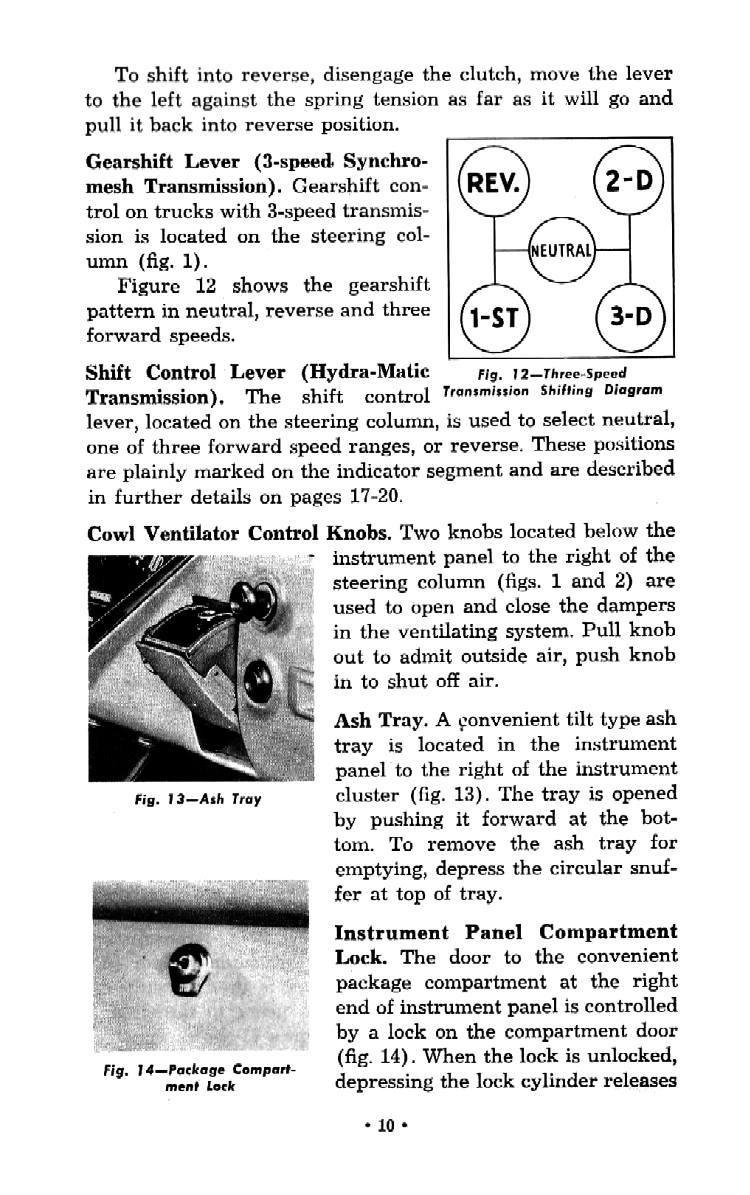 To shift into reverse, disengage the clutch, move the lever to the left against the spring tension as far as it will go and pull it back into reverse position.

Gearshift Lever (3-speed Synchromesh Transmission). Gearshift control on trucks with 3-speed transmission is located on the steering column (fig. 1).

Figure 12 shows the gearshift pattern in neutral, reverse and three forward speeds.

REV.
2-D
NEUTRAL
1-ST
3-D

Fig. 12—Three-Speed Transmission Shifting Diagram

Shift Control Lever (Hydra-Matic Transmission). The shift control lever, located on the steering column, is used to select neutral, one of three forward speed ranges, or reverse. These positions are plainly marked on the indicator segment and are described in further details on pages 17-20.

Cowl Ventilator Control Knobs. Two knobs located below the instrument panel to the right of the steering column (figs. 1 and 2) are used to open and close the dampers in the ventilating system. Pull knob out to admit outside air, push knob in to shut off air.

Fig. 13—Ash Tray

Ash Tray. A convenient tilt type ash tray is located in the instrument panel to the right of the instrument cluster (fig. 13). The tray is opened by pushing it forward at the bottom. To remove the ash tray for emptying, depress the circular snuffer at top of tray.

Fig. 14—Package Compartment Lock

Instrument Panel Compartment Lock. The door to the convenient package compartment at the right end of instrument panel is controlled by a lock on the compartment door (fig. 14). When the lock is unlocked, depressing the lock cylinder releases

• 10 •